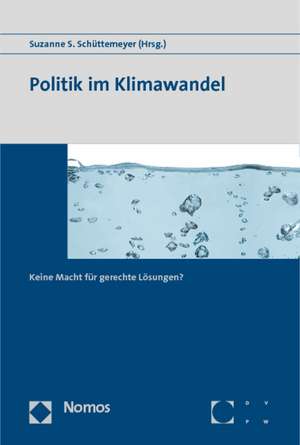 Suzanne S. Schüttemeyer (Hrsg.)

Politik im Klimawandel

Keine Macht für gerechte Lösungen?

Nomos

D V
P W